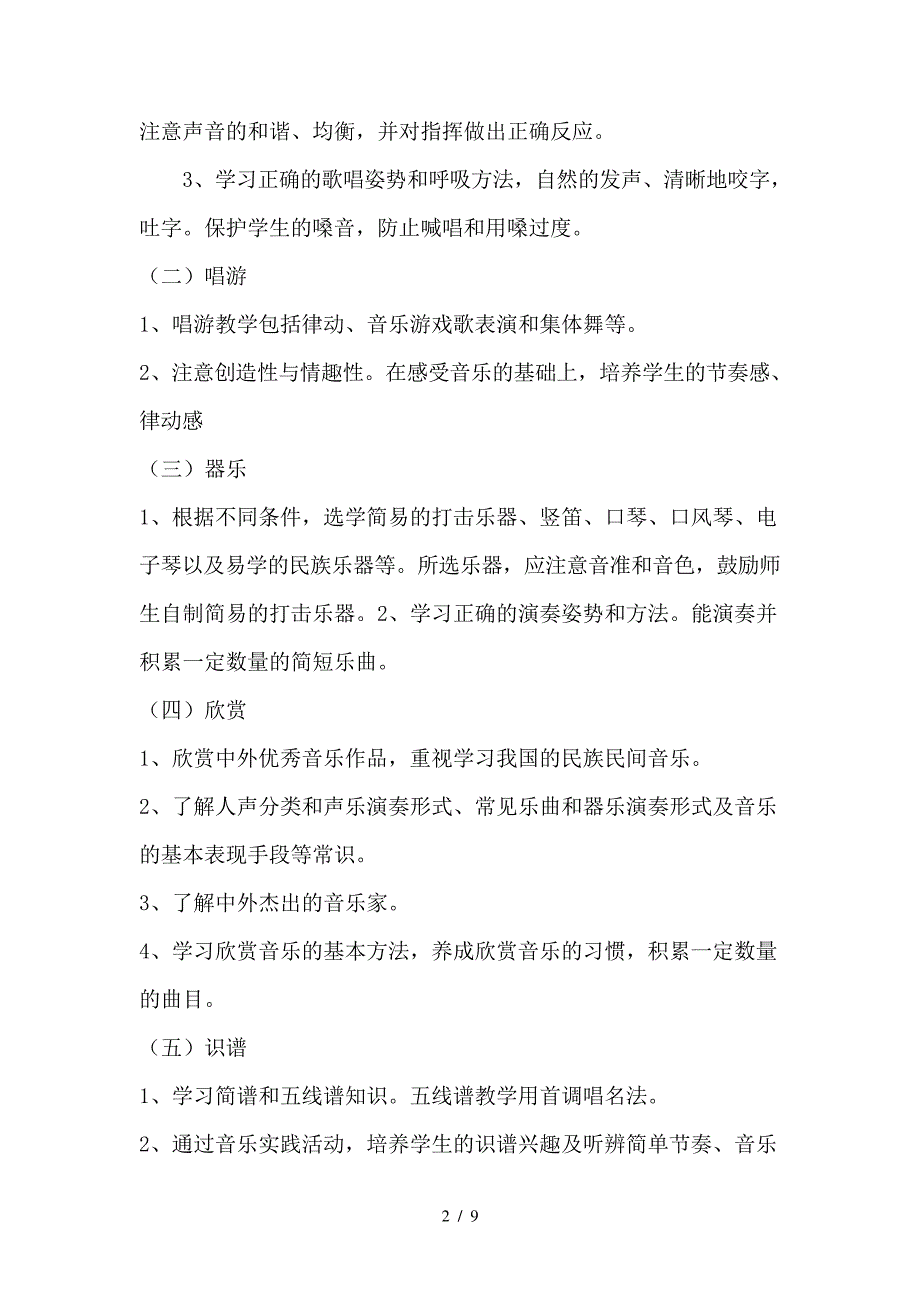 注意声音的和谐、均衡，并对指挥做出正确反应。

3、学习正确的歌唱姿势和呼吸方法，自然的发声、清晰地咬字，吐字。保护学生的嗓音，防止喊唱和用嗓过度。

（二）唱游

1、唱游教学包括律动、音乐游戏歌表演和集体舞等。

2、注意创造性与情趣性。在感受音乐的基础上，培养学生的节奏感、律动感

（三）器乐

1、根据不同条件，选学简易的打击乐器、竖笛、口琴、口风琴、电子琴以及易学的民族乐器等。所选乐器，应注意音准和音色，鼓励师生自制简易的打击乐器。2、学习正确的演奏姿势和方法。能演奏并积累一定数量的简短乐曲。

（四）欣赏

1、欣赏中外优秀音乐作品，重视学习我国的民族民间音乐。

2、了解人声分类和声乐演奏形式、常见乐曲和器乐演奏形式及音乐的基本表现手段等常识。

3、了解中外杰出的音乐家。

4、学习欣赏音乐的基本方法，养成欣赏音乐的习惯，积累一定数量的曲目。

（五）识谱

1、学习简谱和五线谱知识。五线谱教学用首调唱名法。

2、通过音乐实践活动，培养学生的识谱兴趣及听辨简单节奏、音乐

2 / 9